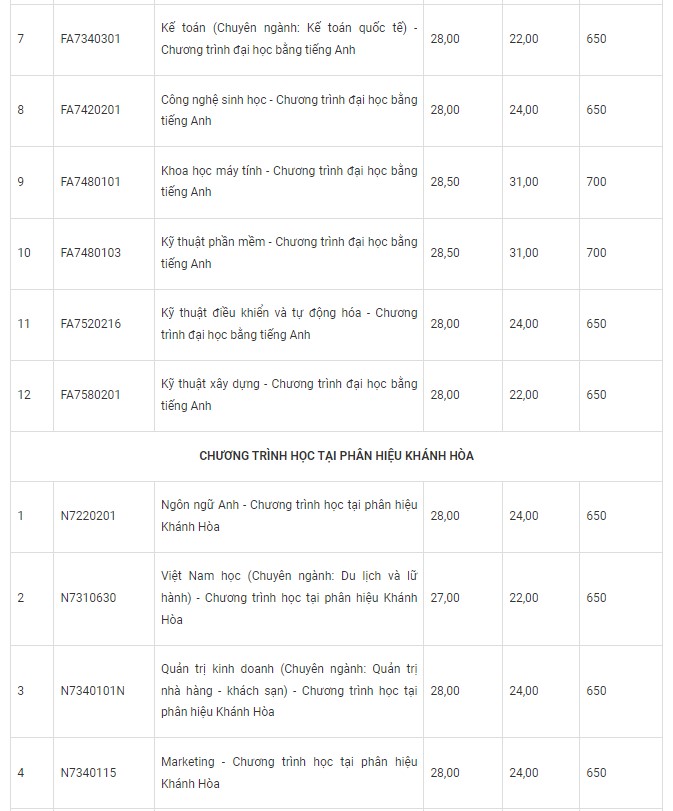 | 7 | FA7340301 | Kế toán (Chuyên ngành: Kế toán quốc tế) - Chương trình đại học bằng tiếng Anh | 28,00 | 22,00 | 650 |
|---|---|---|---|---|---|
| 8 | FA7420201 | Công nghệ sinh học - Chương trình đại học bằng tiếng Anh | 28,00 | 24,00 | 650 |
| 9 | FA7480101 | Khoa học máy tính - Chương trình đại học bằng tiếng Anh | 28,50 | 31,00 | 700 |
| 10 | FA7480103 | Kỹ thuật phần mềm - Chương trình đại học bằng tiếng Anh | 28,50 | 31,00 | 700 |
| 11 | FA7520216 | Kỹ thuật điều khiển và tự động hóa - Chương trình đại học bằng tiếng Anh | 28,00 | 24,00 | 650 |
| 12 | FA7580201 | Kỹ thuật xây dựng - Chương trình đại học bằng tiếng Anh | 28,00 | 22,00 | 650 |
| CHƯƠNG TRÌNH HỌC TẠI PHÂN HIỆU KHÁNH HÒA | | | | | |
| 1 | N7220201 | Ngôn ngữ Anh - Chương trình học tại phân hiệu Khánh Hòa | 28,00 | 24,00 | 650 |
| 2 | N7310630 | Việt Nam học (Chuyên ngành: Du lịch và lữ hành) - Chương trình học tại phân hiệu Khánh Hòa | 27,00 | 22,00 | 650 |
| 3 | N7340101N | Quản trị kinh doanh (Chuyên ngành: Quản trị nhà hàng - khách sạn) - Chương trình học tại phân hiệu Khánh Hòa | 28,00 | 24,00 | 650 |
| 4 | N7340115 | Marketing - Chương trình học tại phân hiệu Khánh Hòa | 28,00 | 24,00 | 650 |